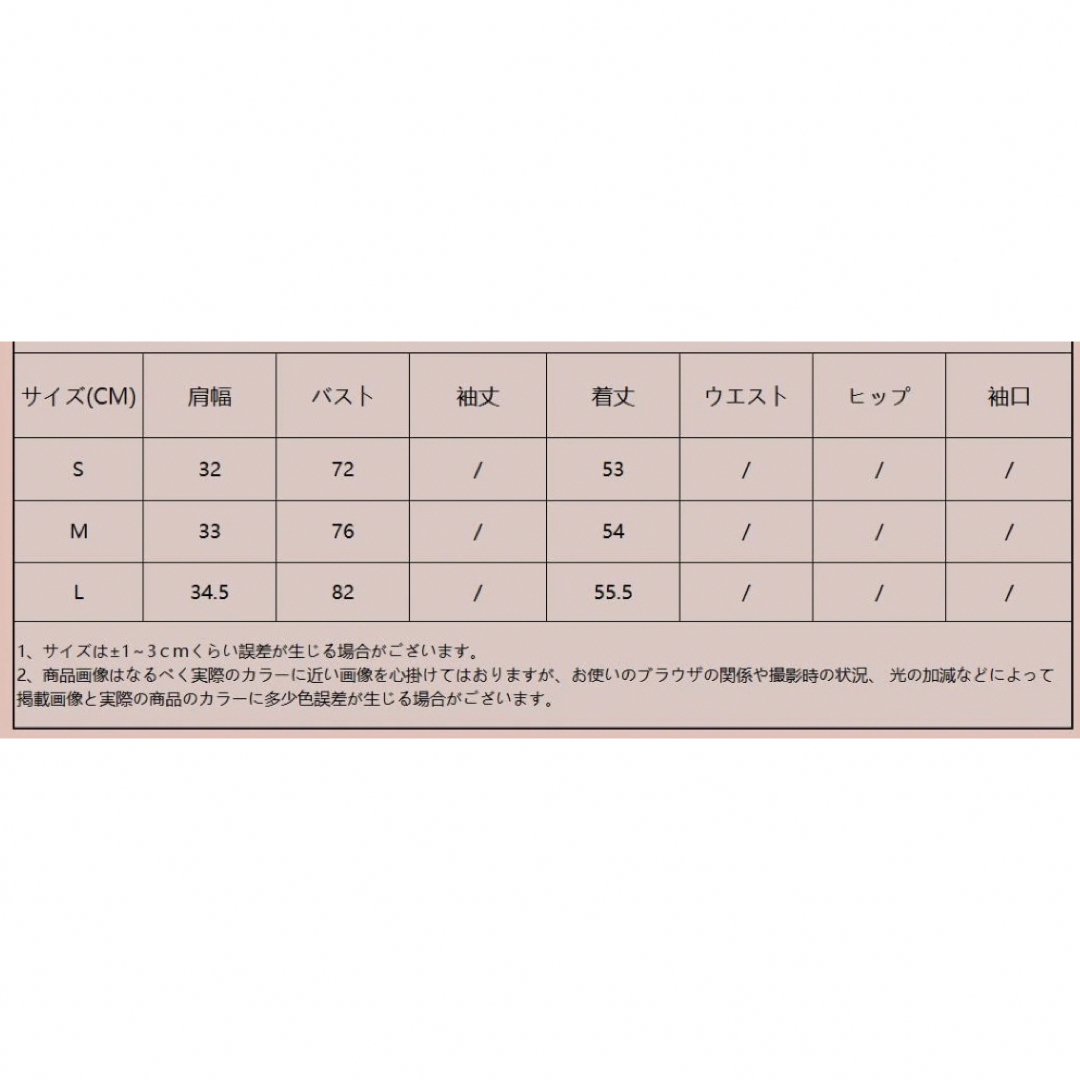 | サイズ(CM) | 肩幅 | バスト | 袖丈 | 着丈 | ウエスト | ヒップ | 袖口 |
|---|---|---|---|---|---|---|---|
| S | 32 | 72 | / | 53 | / | / | / |
| M | 33 | 76 | / | 54 | / | / | / |
| L | 34.5 | 82 | / | 55.5 | / | / | / |

1、サイズは±1~3cmくらい誤差が生じる場合がございます。
2、商品画像はなるべく実際のカラーに近い画像を心掛けてはおりますが、お使いのブラウザの関係や撮影時の状況、 光の加減などによって掲載画像と実際の商品のカラーに多少色誤差が生じる場合がございます。